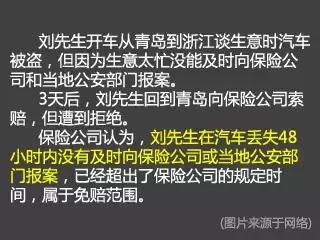 刘先生开车从青岛到浙江谈生意时汽车被盗，但因为生意太忙没能及时向保险公司和当地公安部门报案。

3天后，刘先生回到青岛向保险公司索赔，但遭到拒绝。

保险公司认为，刘先生在汽车丢失48小时内没有及时向保险公司或当地公安部门报案，已经超出了保险公司的规定时间，属于免赔范围。

(图片来源于网络)